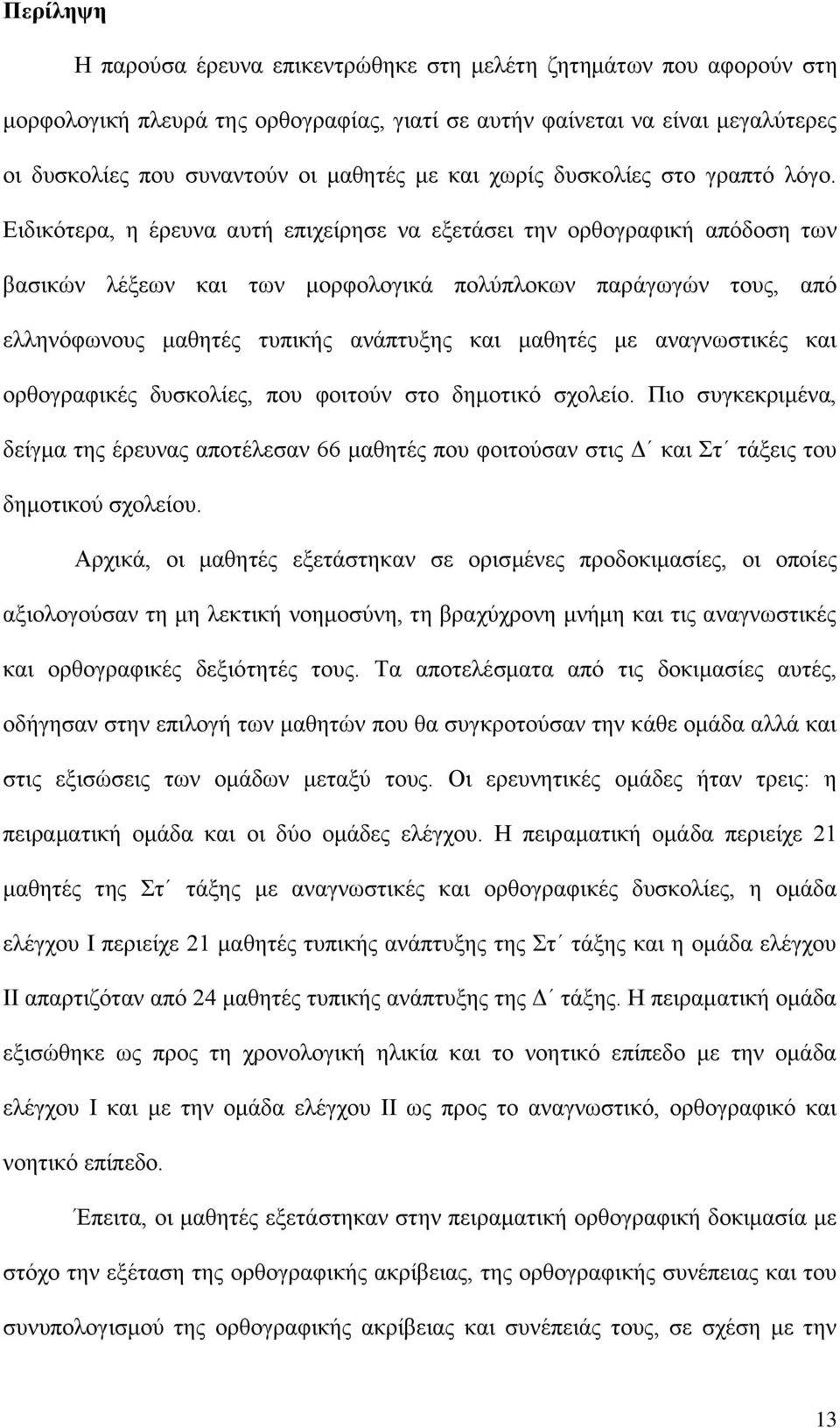 Περίληψη

Η παρούσα έρευνα επικεντρώθηκε στη μελέτη ζητημάτων που αφορούν στη μορφολογική πλευρά της ορθογραφίας, γιατί σε αυτήν φαίνεται να είναι μεγαλύτερες οι δυσκολίες που συναντούν οι μαθητές με και χωρίς δυσκολίες στο γραπτό λόγο. Ειδικότερα, η έρευνα αυτή επιχείρησε να εξετάσει την ορθογραφική απόδοση των βασικών λέξεων και των μορφολογικά πολύπλοκων παράγωγών τους, από ελληνόφωνους μαθητές τυπικής ανάπτυξης και μαθητές με αναγνωστικές και ορθογραφικές δυσκολίες, που φοιτούν στο δημοτικό σχολείο. Πιο συγκεκριμένα, δείγμα της έρευνας αποτέλεσαν 66 μαθητές που φοιτούσαν στις Δ΄ και Στ΄ τάξεις του δημοτικού σχολείου.

Αρχικά, οι μαθητές εξετάστηκαν σε ορισμένες προδοκιμασίες, οι οποίες αξιολογούσαν τη μη λεκτική νοημοσύνη, τη βραχύχρονη μνήμη και τις αναγνωστικές και ορθογραφικές δεξιότητές τους. Τα αποτελέσματα από τις δοκιμασίες αυτές, οδήγησαν στην επιλογή των μαθητών που θα συγκροτούσαν την κάθε ομάδα αλλά και στις εξισώσεις των ομάδων μεταξύ τους. Οι ερευνητικές ομάδες ήταν τρεις: η πειραματική ομάδα και οι δύο ομάδες ελέγχου. Η πειραματική ομάδα περιείχε 21 μαθητές της Στ΄ τάξης με αναγνωστικές και ορθογραφικές δυσκολίες, η ομάδα ελέγχου Ι περιείχε 21 μαθητές τυπικής ανάπτυξης της Στ΄ τάξης και η ομάδα ελέγχου ΙΙ απαρτιζόταν από 24 μαθητές τυπικής ανάπτυξης της Δ΄ τάξης. Η πειραματική ομάδα εξισώθηκε ως προς τη χρονολογική ηλικία και το νοητικό επίπεδο με την ομάδα ελέγχου Ι και με την ομάδα ελέγχου ΙΙ ως προς το αναγνωστικό, ορθογραφικό και νοητικό επίπεδο.

Έπειτα, οι μαθητές εξετάστηκαν στην πειραματική ορθογραφική δοκιμασία με στόχο την εξέταση της ορθογραφικής ακρίβειας, της ορθογραφικής συνέπειας και του συνυπολογισμού της ορθογραφικής ακρίβειας και συνέπειάς τους, σε σχέση με την

13